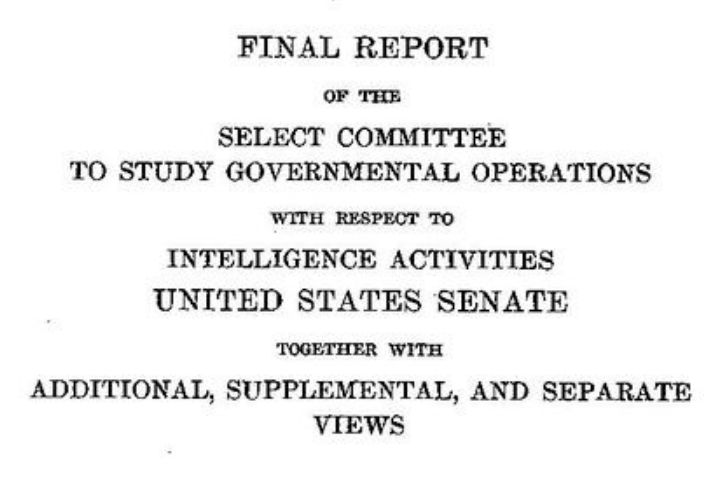 FINAL REPORT

OF THE

SELECT COMMITTEE
TO STUDY GOVERNMENTAL OPERATIONS

WITH RESPECT TO

INTELLIGENCE ACTIVITIES
UNITED STATES SENATE

TOGETHER WITH

ADDITIONAL, SUPPLEMENTAL, AND SEPARATE
VIEWS